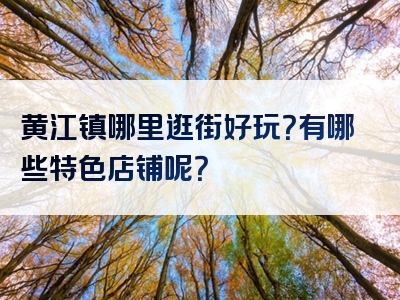 黄江镇哪里逛街好玩?有哪些特色店铺呢?